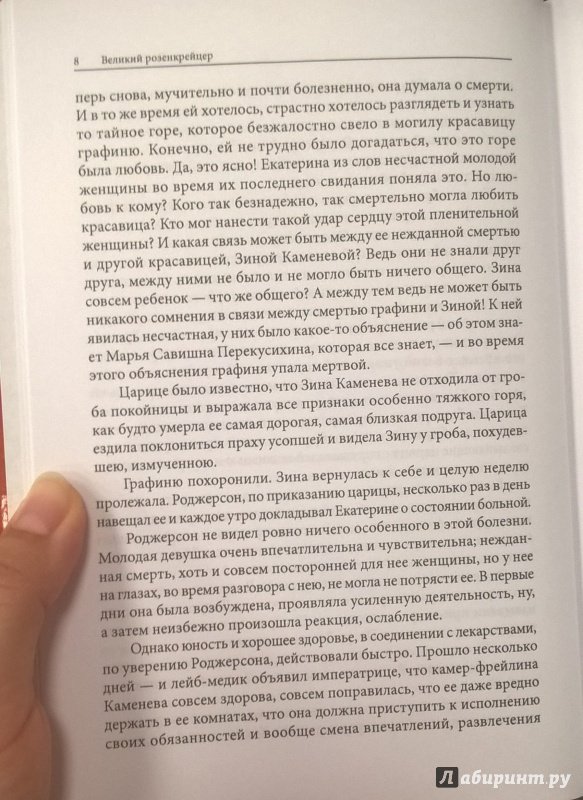 8 Великий розенкрейцер

перь снова, мучительно и почти болезненно, она думала о смерти. И в то же время ей хотелось, страстно хотелось разглядеть и узнать то тайное горе, которое безжалостно свело в могилу красавицу графиню. Конечно, ей не трудно было догадаться, что это горе была любовь. Да, это ясно! Екатерина из слов несчастной молодой женщины во время их последнего свидания поняла это. Но любовь к кому? Кого так безнадежно, так смертельно могла любить красавица? Кто мог нанести такой удар сердцу этой пленительной женщины? И какая связь может быть между ее нежданной смертью и другой красавицей, Зиной Каменевой? Ведь они не знали друг друга, между ними не было и не могло быть ничего общего. Зина совсем ребенок — что же общего? А между тем ведь не может быть никакого сомнения в связи между смертью графини и Зиной! К ней явилась несчастная, у них было какое-то объяснение — об этом знает Марья Савишна Перекусихина, которая все знает, — и во время этого объяснения графиня упала мертвой.

Царице было известно, что Зина Каменева не отходила от гроба покойницы и выражала все признаки особенно тяжкого горя, как будто умерла ее самая дорогая, самая близкая подруга. Царица ездила поклониться праху усопшей и видела Зину у гроба, похудевшею, измученною.

Графиню похоронили. Зина вернулась к себе и целую неделю пролежала. Роджерсон, по приказанию царицы, несколько раз в день навещал ее и каждое утро докладывал Екатерине о состоянии больной.

Роджерсон не видел ровно ничего особенного в этой болезни. Молодая девушка очень впечатлительна и чувствительна; нежданная смерть, хоть и совсем посторонней для нее женщины, но у нее на глазах, во время разговора с нею, не могла не потрясти ее. В первые дни она была возбуждена, проявляла усиленную деятельность, ну, а затем неизбежно произошла реакция, ослабление.

Однако юность и хорошее здоровье, в соединении с лекарствами, по уверению Роджерсона, действовали быстро. Прошло несколько дней — и лейб-медик объявил императрице, что камер-фрейлина Каменева совсем здорова, совсем поправилась, что ее даже вредно держать в ее комнатах, что она должна приступить к исполнению своих обязанностей и вообще смена впечатлений, развлечения

Лабиринт.ру